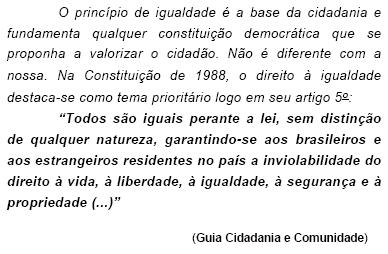 O princípio de igualdade é a base da cidadania e fundamenta qualquer constituição democrática que se proponha a valorizar o cidadão. Não é diferente com a nossa. Na Constituição de 1988, o direito à igualdade destaca-se como tema prioritário logo em seu artigo 5º:

“Todos são iguais perante a lei, sem distinção de qualquer natureza, garantindo-se aos brasileiros e aos estrangeiros residentes no país a inviolabilidade do direito à vida, à liberdade, à igualdade, à segurança e à propriedade (...)”

(Guia Cidadania e Comunidade)